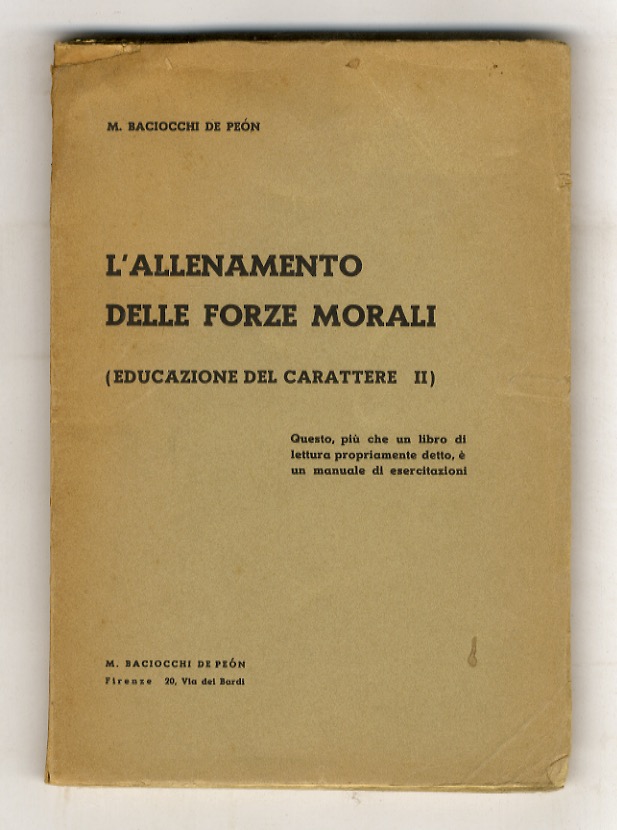 M. BACIOCCHI DE PEÓN

L'ALLENAMENTO DELLE FORZE MORALI

(EDUCAZIONE DEL CARATTERE II)

Questo, più che un libro di lettura propriamente detto, è un manuale di esercitazioni

M. BACIOCCHI DE PEÓN
Firenze 20, Via dei Bardi